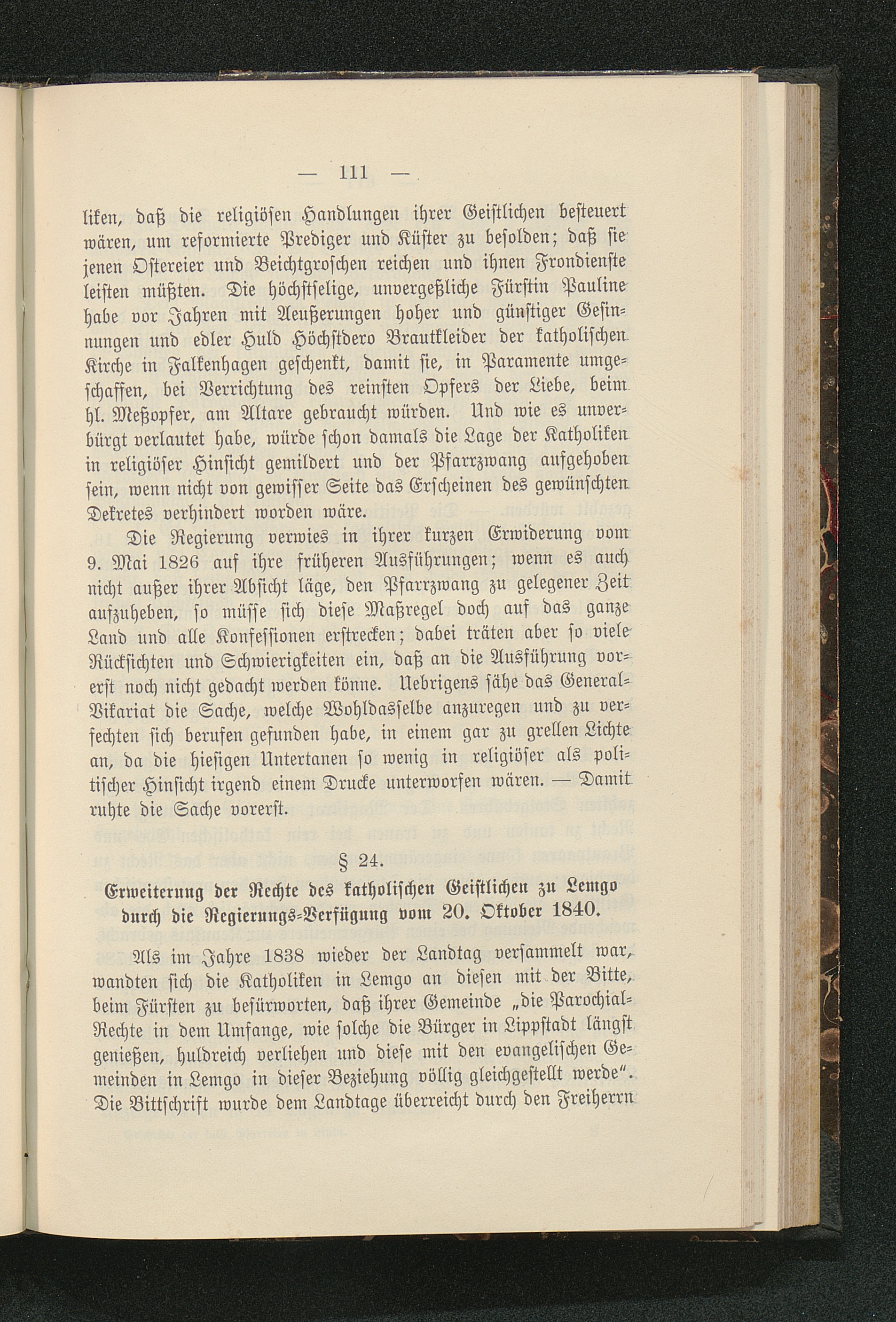 — 111 —

liken, daß die religiösen Handlungen ihrer Geistlichen besteuert wären, um reformierte Prediger und Küster zu besolden; daß sie jenen Ostereier und Beichtgroschen reichen und ihnen Frondienste leisten müßten. Die höchstselige, unvergeßliche Fürstin Pauline habe vor Jahren mit Aeußerungen hoher und günstiger Gesinnungen und edler Huld Höchstdero Brautkleider der katholischen Kirche in Falkenhagen geschenkt, damit sie, in Paramente umgeschaffen, bei Verrichtung des reinsten Opfers der Liebe, beim hl. Meßopfer, am Altare gebraucht würden. Und wie es unverbürgt verlautet habe, würde schon damals die Lage der Katholiken in religiöser Hinsicht gemildert und der Pfarrzwang aufgehoben sein, wenn nicht von gewisser Seite das Erscheinen des gewünschten Dekretes verhindert worden wäre.

Die Regierung verwies in ihrer kurzen Erwiderung vom 9. Mai 1826 auf ihre früheren Ausführungen; wenn es auch nicht außer ihrer Absicht läge, den Pfarrzwang zu gelegener Zeit aufzuheben, so müsse sich diese Maßregel doch auf das ganze Land und alle Konfessionen erstrecken; dabei träten aber so viele Rücksichten und Schwierigkeiten ein, daß an die Ausführung vorerst noch nicht gedacht werden könne. Uebrigens sähe das General-Vikariat die Sache, welche Wohldasselbe anzuregen und zu verfechten sich berufen gefunden habe, in einem gar zu grellen Lichte an, da die hiesigen Untertanen so wenig in religiöser als politischer Hinsicht irgend einem Drucke unterworfen wären. — Damit ruhte die Sache vorerst.

§ 24.

Erweiterung der Rechte des katholischen Geistlichen zu Lemgo durch die Regierungs-Verfügung vom 20. Oktober 1840.

Als im Jahre 1838 wieder der Landtag versammelt war, wandten sich die Katholiken in Lemgo an diesen mit der Bitte, beim Fürsten zu befürworten, daß ihrer Gemeinde „die Parochial-Rechte in dem Umfange, wie solche die Bürger in Lippstadt längst genießen, huldreich verliehen und diese mit den evangelischen Gemeinden in Lemgo in dieser Beziehung völlig gleichgestellt werde“. Die Bittschrift wurde dem Landtage überreicht durch den Freiherrn